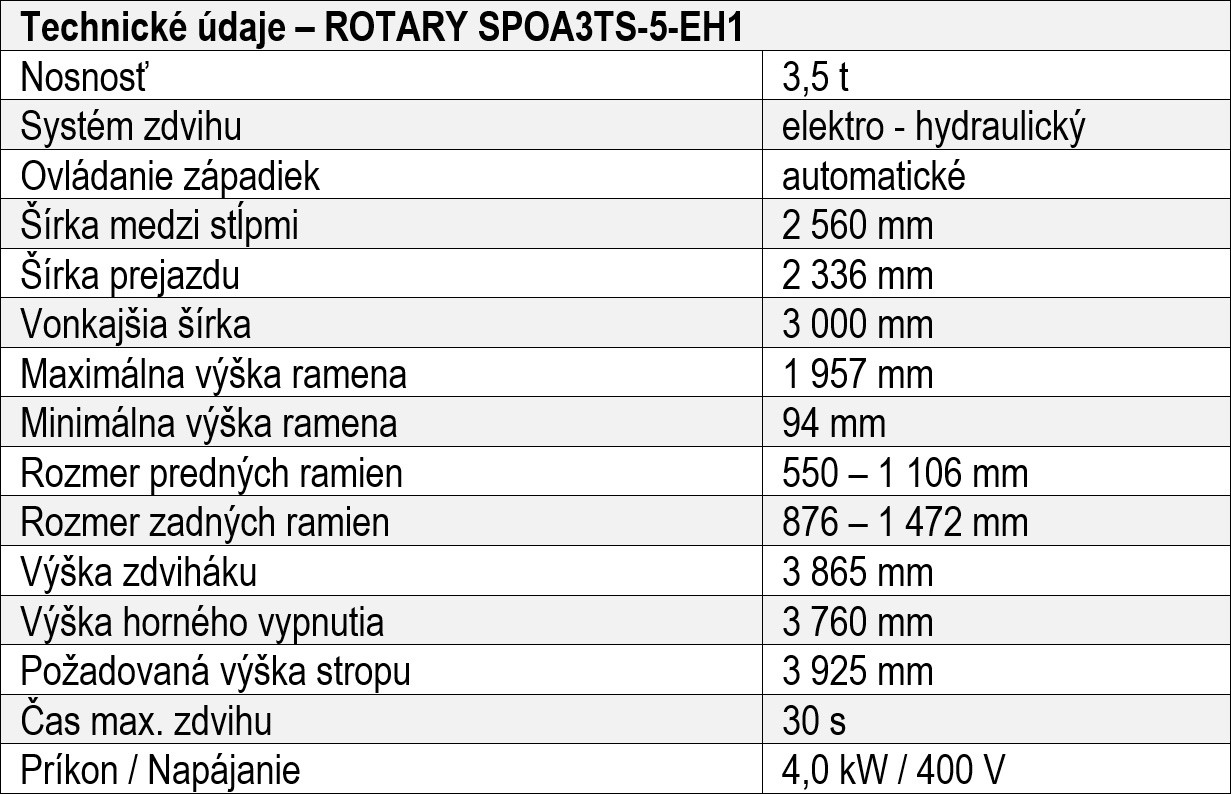 | Technické údaje – ROTARY SPOA3TS-5-EH1 | |
|---|---|
| Nosnosť | 3,5 t |
| Systém zdvihu | elektro - hydraulický |
| Ovládanie západiek | automatické |
| Šírka medzi stĺpmi | 2 560 mm |
| Šírka prejazdu | 2 336 mm |
| Vonkajšia šírka | 3 000 mm |
| Maximálna výška ramena | 1 957 mm |
| Minimálna výška ramena | 94 mm |
| Rozmer predných ramien | 550 – 1 106 mm |
| Rozmer zadných ramien | 876 – 1 472 mm |
| Výška zdviháku | 3 865 mm |
| Výška horného vypnutia | 3 760 mm |
| Požadovaná výška stropu | 3 925 mm |
| Čas max. zdvihu | 30 s |
| Príkon / Napájanie | 4,0 kW / 400 V |